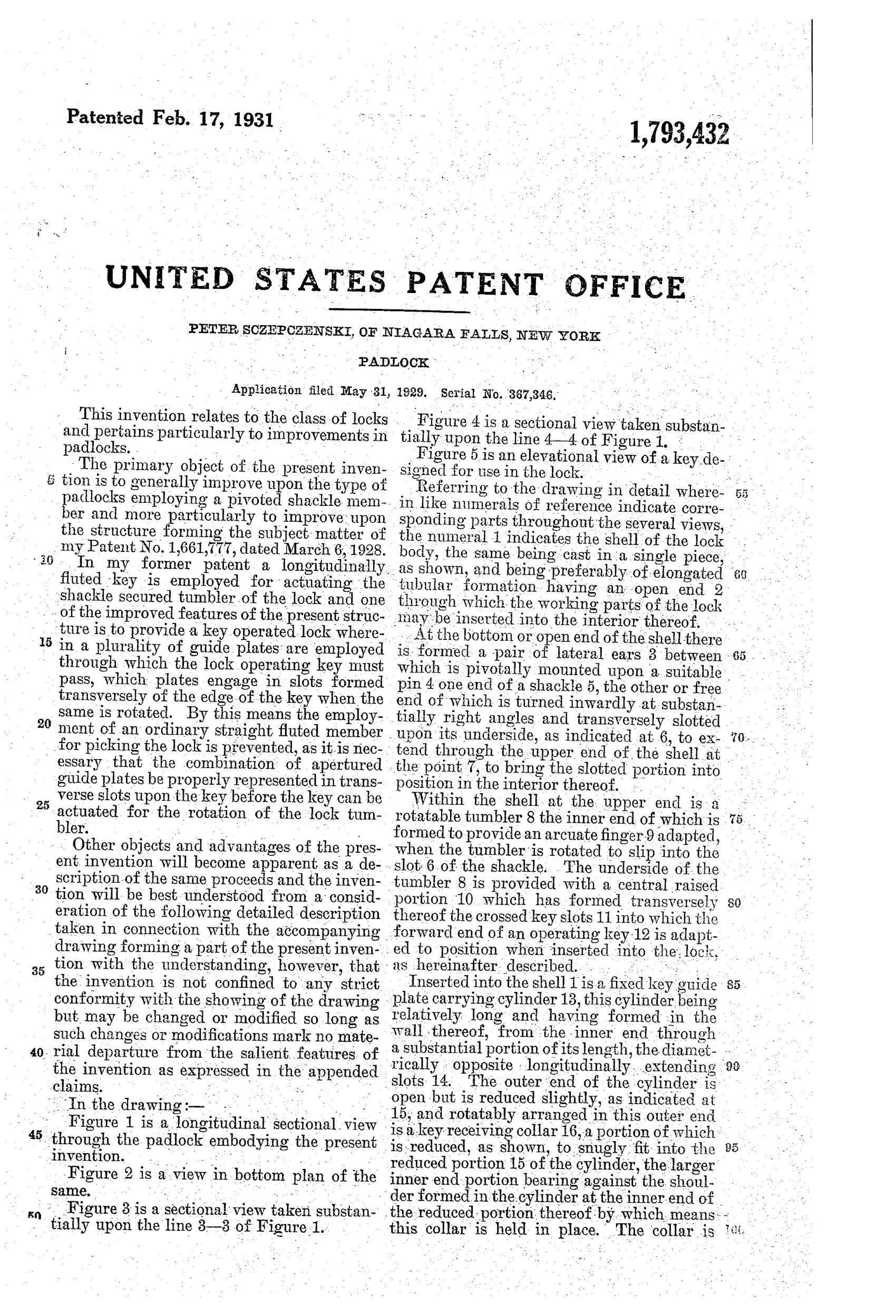 Patented Feb. 17, 1931

1,793,432

UNITED STATES PATENT OFFICE

PETER SCZEPCZENSKI, OF NIAGARA FALLS, NEW YORK

PADLOCK

Application filed May 31, 1929. Serial No. 367,346.

This invention relates to the class of locks and pertains particularly to improvements in padlocks.

The primary object of the present invention is to generally improve upon the type of padlocks employing a pivoted shackle member and more particularly to improve upon the structure forming the subject matter of my Patent No. 1,661,777, dated March 6, 1928.

In my former patent a longitudinally fluted key is employed for actuating the shackle secured tumbler of the lock and one of the improved features of the present structure is to provide a key operated lock wherein a plurality of guide plates are employed through which the lock operating key must pass, which plates engage in slots formed transversely of the edge of the key when the same is rotated. By this means the employment of an ordinary straight fluted member for picking the lock is prevented, as it is necessary that the combination of apertured guide plates be properly represented in transverse slots upon the key before the key can be actuated for the rotation of the lock tumbler.

Other objects and advantages of the present invention will become apparent as a description of the same proceeds and the invention will be best understood from a consideration of the following detailed description taken in connection with the accompanying drawing forming a part of the present invention with the understanding, however, that the invention is not confined to any strict conformity with the showing of the drawing but may be changed or modified so long as such changes or modifications mark no material departure from the salient features of the invention as expressed in the appended claims.

In the drawing:—

Figure 1 is a longitudinal sectional view through the padlock embodying the present invention.

Figure 2 is a view in bottom plan of the same.

Figure 3 is a sectional view taken substantially upon the line 3—3 of Figure 1.

Figure 4 is a sectional view taken substantially upon the line 4—4 of Figure 1.

Figure 5 is an elevational view of a key designed for use in the lock.

Referring to the drawing in detail wherein like numerals of reference indicate corresponding parts throughout the several views, the numeral 1 indicates the shell of the lock body, the same being cast in a single piece, as shown, and being preferably of elongated tubular formation having an open end 2 through which the working parts of the lock may be inserted into the interior thereof.

At the bottom or open end of the shell there is formed a pair of lateral ears 3 between which is pivotally mounted upon a suitable pin 4 one end of a shackle 5, the other or free end of which is turned inwardly at substantially right angles and transversely slotted upon its underside, as indicated at 6, to extend through the upper end of the shell at the point 7, to bring the slotted portion into position in the interior thereof.

Within the shell at the upper end is a rotatable tumbler 8 the inner end of which is formed to provide an arcuate finger 9 adapted, when the tumbler is rotated to slip into the slot 6 of the shackle. The underside of the tumbler 8 is provided with a central raised portion 10 which has formed transversely thereof the crossed key slots 11 into which the forward end of an operating key 12 is adapted to position when inserted into the lock, as hereinafter described.

Inserted into the shell 1 is a fixed key guide plate carrying cylinder 13, this cylinder being relatively long and having formed in the wall thereof, from the inner end through a substantial portion of its length, the diametrically opposite longitudinally extending slots 14. The outer end of the cylinder is open but is reduced slightly, as indicated at 15, and rotatably arranged in this outer end is a key receiving collar 16, a portion of which is reduced, as shown, to snugly fit into the reduced portion 15 of the cylinder, the larger inner end portion bearing against the shoulder formed in the cylinder at the inner end of the reduced portion thereof by which means this collar is held in place. The collar is

5
10
15
20
25
30
35
40
45
50
55
60
65
70
75
80
85
90
95
100